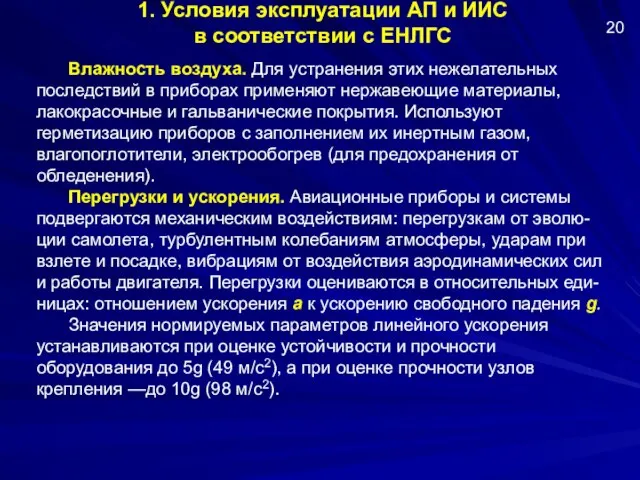 1. Условия эксплуатации АП и ИИС в соответствии с ЕНЛГС

20

Влажность воздуха. Для устранения этих нежелательных последствий в приборах применяют нержавеющие материалы, лакокрасочные и гальванические покрытия. Используют герметизацию приборов с заполнением их инертным газом, влагопоглотители, электрообогрев (для предохранения от обледенения).

Перегрузки и ускорения. Авиационные приборы и системы подвергаются механическим воздействиям: перегрузкам от эволюции самолета, турбулентным колебаниям атмосферы, ударам при взлете и посадке, вибрациям от воздействия аэродинамических сил и работы двигателя. Перегрузки оцениваются в относительных единицах: отношением ускорения $a$ к ускорению свободного падения $g$.

Значения нормируемых параметров линейного ускорения устанавливаются при оценке устойчивости и прочности оборудования до 5g (49 м/с$^2$), а при оценке прочности узлов крепления —до 10g (98 м/с$^2$).